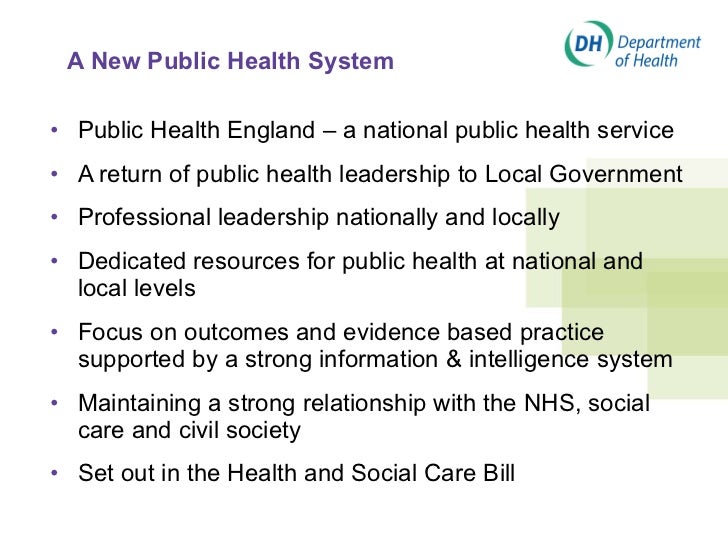 A New Public Health System

DH Department of Health

• Public Health England – a national public health service

• A return of public health leadership to Local Government

• Professional leadership nationally and locally

• Dedicated resources for public health at national and local levels

• Focus on outcomes and evidence based practice supported by a strong information & intelligence system

• Maintaining a strong relationship with the NHS, social care and civil society

• Set out in the Health and Social Care Bill